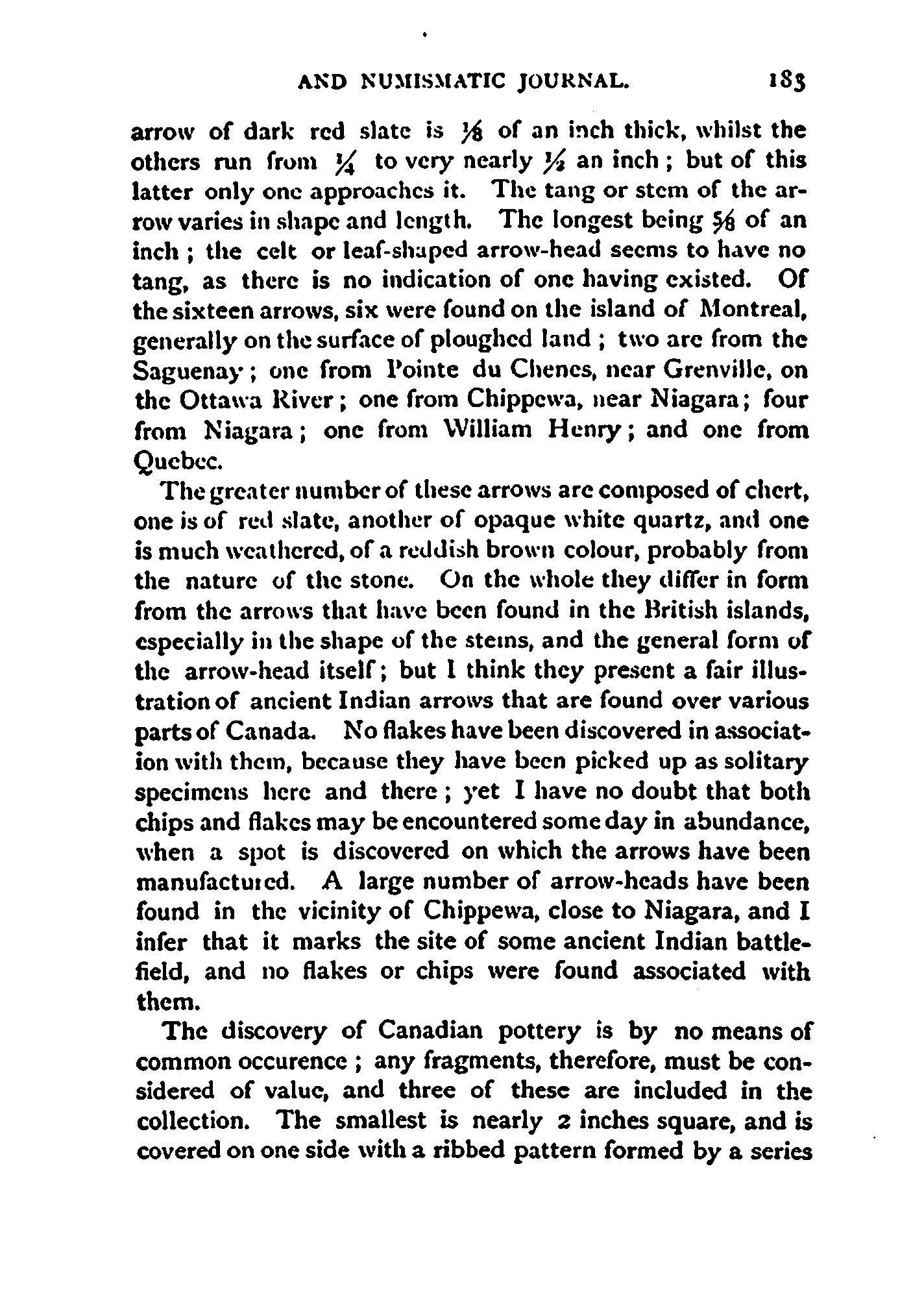 AND NUMISMATIC JOURNAL. 183

arrow of dark red slate is $\frac{1}{8}$ of an inch thick, whilst the others run from $\frac{1}{4}$ to very nearly $\frac{1}{2}$ an inch; but of this latter only one approaches it. The tang or stem of the arrow varies in shape and length. The longest being $\frac{5}{8}$ of an inch; the celt or leaf-shaped arrow-head seems to have no tang, as there is no indication of one having existed. Of the sixteen arrows, six were found on the island of Montreal, generally on the surface of ploughed land; two are from the Saguenay; one from Pointe du Chenes, near Grenville, on the Ottawa River; one from Chippewa, near Niagara; four from Niagara; one from William Henry; and one from Quebec.

The greater number of these arrows are composed of chert, one is of red slate, another of opaque white quartz, and one is much weathered, of a reddish brown colour, probably from the nature of the stone. On the whole they differ in form from the arrows that have been found in the British islands, especially in the shape of the stems, and the general form of the arrow-head itself; but I think they present a fair illustration of ancient Indian arrows that are found over various parts of Canada. No flakes have been discovered in association with them, because they have been picked up as solitary specimens here and there; yet I have no doubt that both chips and flakes may be encountered some day in abundance, when a spot is discovered on which the arrows have been manufactured. A large number of arrow-heads have been found in the vicinity of Chippewa, close to Niagara, and I infer that it marks the site of some ancient Indian battlefield, and no flakes or chips were found associated with them.

The discovery of Canadian pottery is by no means of common occurence; any fragments, therefore, must be considered of value, and three of these are included in the collection. The smallest is nearly 2 inches square, and is covered on one side with a ribbed pattern formed by a series